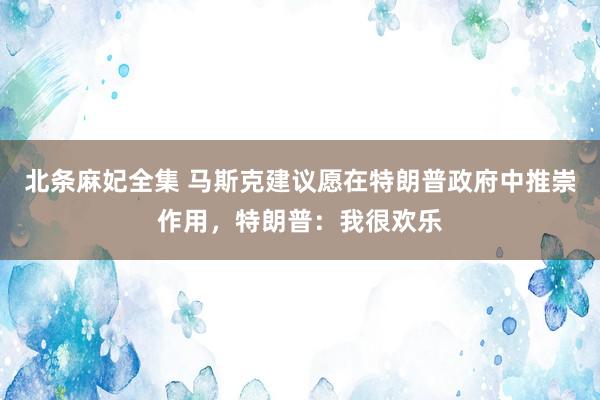 北条麻妃全集 马斯克建议愿在特朗普政府中推崇作用，特朗普：我很欢乐